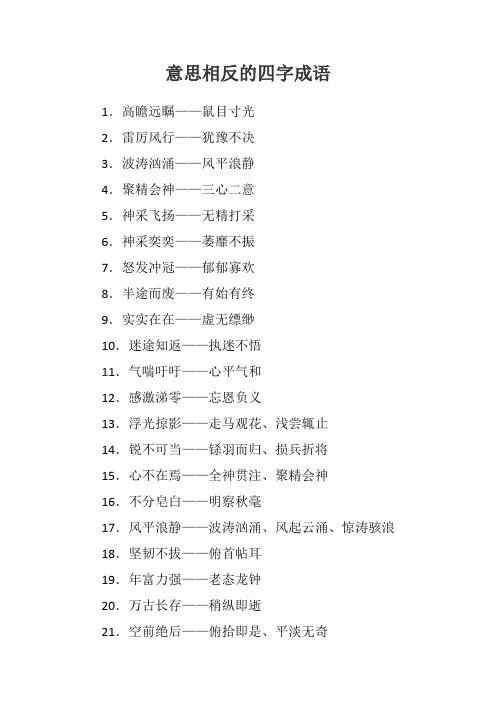 意思相反的四字成语

1. 高瞻远瞩——鼠目寸光
2. 雷厉风行——犹豫不决
3. 波涛汹涌——风平浪静
4. 聚精会神——三心二意
5. 神采飞扬——无精打采
6. 神采奕奕——萎靡不振
7. 怒发冲冠——郁郁寡欢
8. 半途而废——有始有终
9. 实实在在——虚无缥缈
10. 迷途知返——执迷不悟
11. 气喘吁吁——心平气和
12. 感激涕零——忘恩负义
13. 浮光掠影——走马观花、浅尝辄止
14. 锐不可当——铩羽而归、损兵折将
15. 心不在焉——全神贯注、聚精会神
16. 不分皂白——明察秋毫
17. 风平浪静——波涛汹涌、风起云涌、惊涛骇浪
18. 坚韧不拔——俯首帖耳
19. 年富力强——老态龙钟
20. 万古长存——稍纵即逝
21. 空前绝后——俯拾即是、平淡无奇